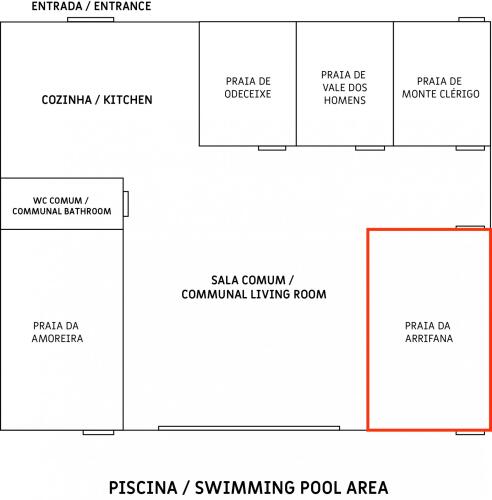 ENTRADA / ENTRANCE

COZINHA / KITCHEN

PRAIA DE ODECEIXE

PRAIA DE VALE DOS HOMENS

PRAIA DE MONTE CLÉRIGO

WC COMUM / COMMUNAL BATHROOM

SALA COMUM / COMMUNAL LIVING ROOM

PRAIA DA AMOREIRA

PRAIA DA ARRIFANA

PISCINA / SWIMMING POOL AREA